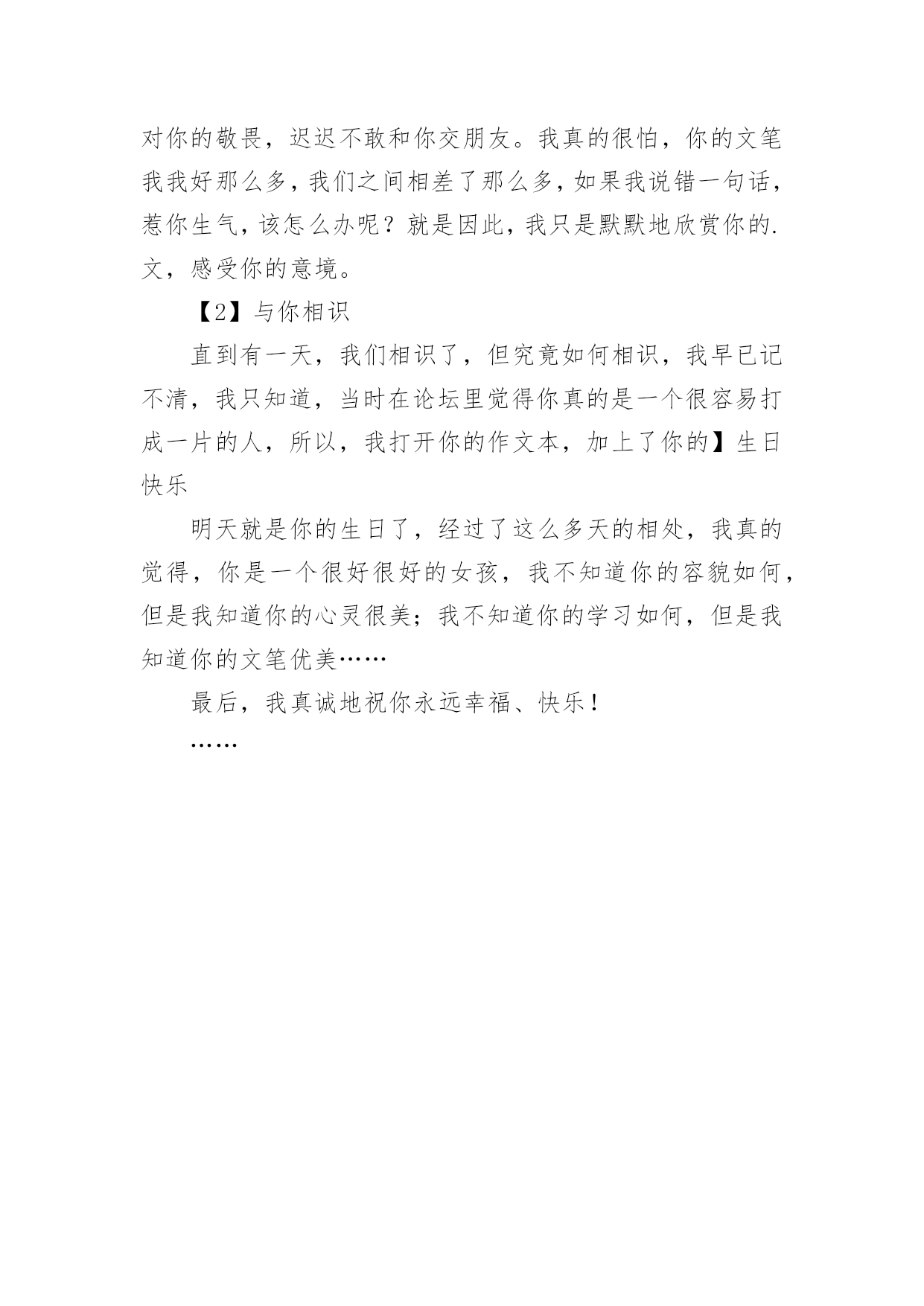 对你的敬畏，迟迟不敢和你交朋友。我真的很怕，你的文笔我我好那么多，我们之间相差了那么多，如果我说错一句话，惹你生气，该怎么办呢？就是因此，我只是默默地欣赏你的.文，感受你的意境。

【2】与你相识

直到有一天，我们相识了，但究竟如何相识，我早已记不清，我只知道，当时在论坛里觉得你真的是一个很容易打成一片的人，所以，我打开你的作文本，加上了你的】生日快乐

明天就是你的生日了，经过了这么多天的相处，我真的觉得，你是一个很好很好的女孩，我不知道你的容貌如何，但是我知道你的心灵很美；我不知道你的学习如何，但是我知道你的文笔优美……

最后，我真诚地祝你永远幸福、快乐！

……